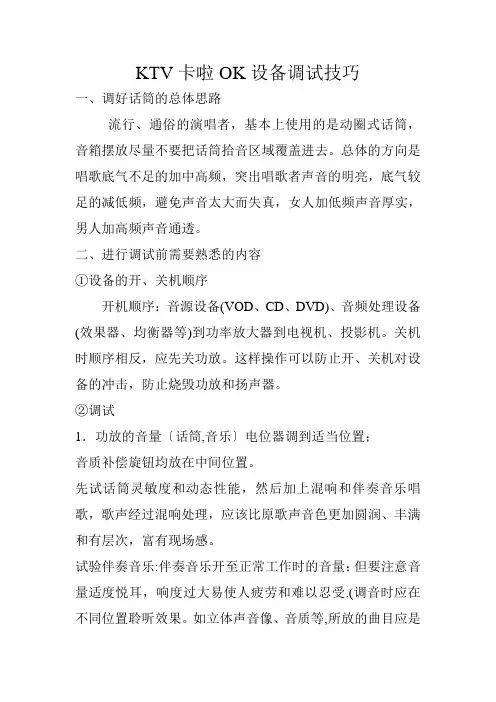 KTV 卡啦 OK 设备调试技巧

一、调好话筒的总体思路

流行、通俗的演唱者，基本上使用的是动圈式话筒，音箱摆放尽量不要把话筒拾音区域覆盖进去。总体的方向是唱歌底气不足的加中高频，突出唱歌者声音的明亮，底气较足的减低频，避免声音太大而失真，女人加低频声音厚实，男人加高频声音通透。

二、进行调试前需要熟悉的内容

①设备的开、关机顺序

开机顺序：音源设备(VOD、CD、DVD)、音频处理设备(效果器、均衡器等)到功率放大器到电视机、投影机。关机时顺序相反，应先关功放。这样操作可以防止开、关机对设备的冲击，防止烧毁功放和扬声器。

②调试

1．功放的音量〔话筒,音乐〕电位器调到适当位置；

音质补偿旋钮均放在中间位置。

先试话筒灵敏度和动态性能，然后加上混响和伴奏音乐唱歌，歌声经过混响处理，应该比原歌声音色更加圆润、丰满和有层次，富有现场感。

试验伴奏音乐:伴奏音乐开至正常工作时的音量；但要注意音量适度悦耳，响度过大易使人疲劳和难以忍受.(调音时应在不同位置聆听效果。如立体声音像、音质等,所放的曲目应是